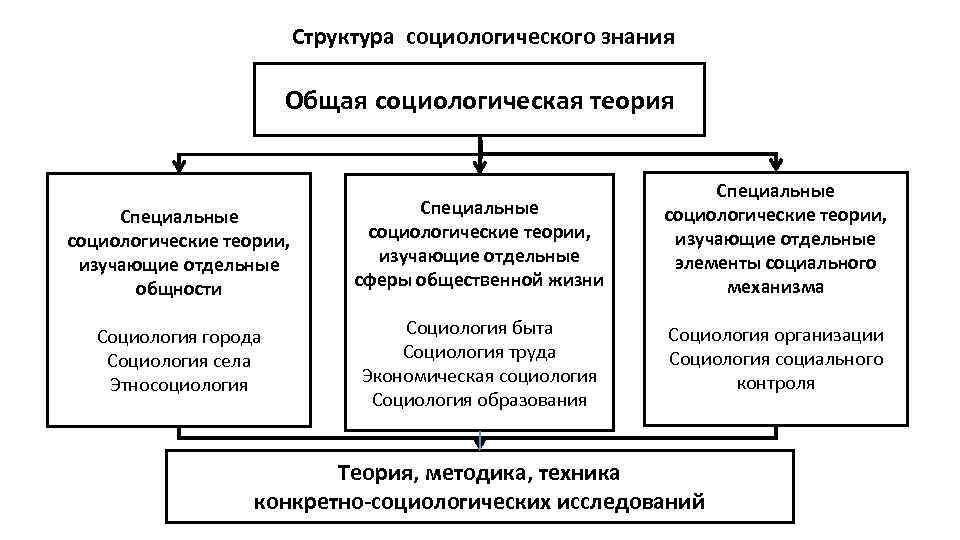 Структура социологического знания

Общая социологическая теория

Специальные социологические теории, изучающие отдельные общности

Социология города
Социология села
Этносоциология

Специальные социологические теории, изучающие отдельные сферы общественной жизни

Социология быта
Социология труда
Экономическая социология
Социология образования

Специальные социологические теории, изучающие отдельные элементы социального механизма

Социология организации
Социология социального контроля

Теория, методика, техника конкретно-социологических исследований